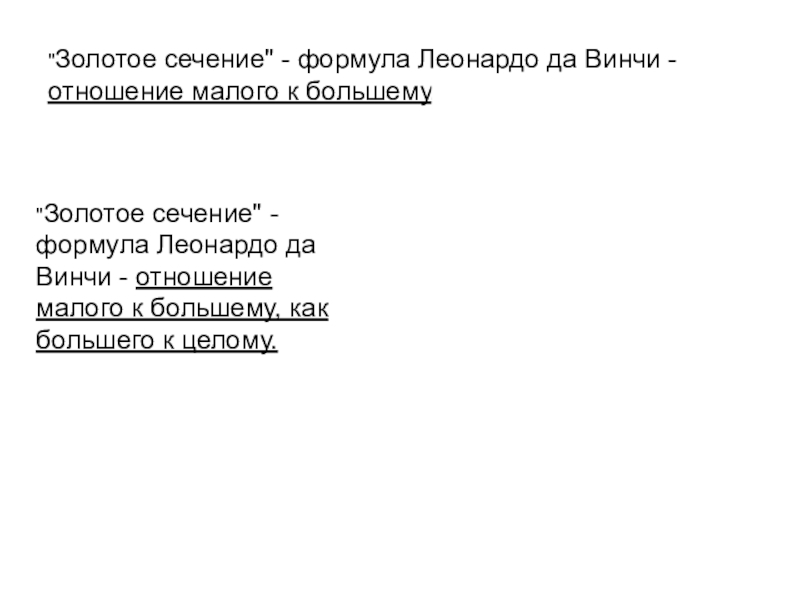 "Золотое сечение" - формула Леонардо да Винчи - отношение малого к большему

"Золотое сечение" - формула Леонардо да Винчи - отношение малого к большему, как большего к целому.